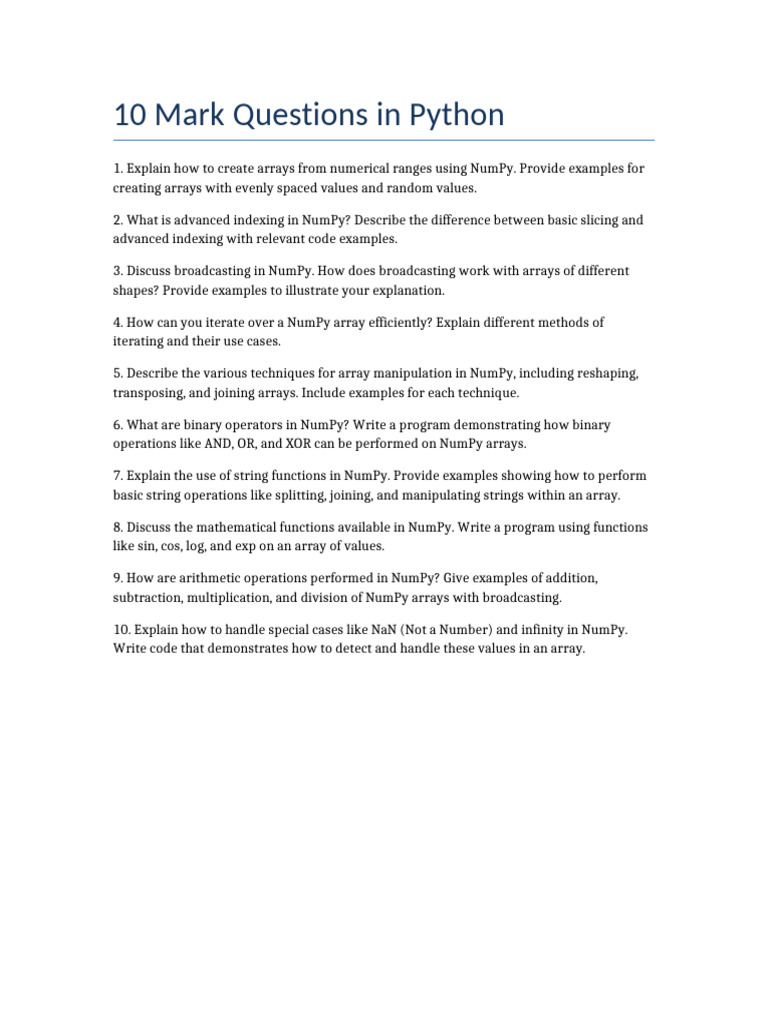 10 Mark Questions in Python

1. Explain how to create arrays from numerical ranges using NumPy. Provide examples for creating arrays with evenly spaced values and random values.

2. What is advanced indexing in NumPy? Describe the difference between basic slicing and advanced indexing with relevant code examples.

3. Discuss broadcasting in NumPy. How does broadcasting work with arrays of different shapes? Provide examples to illustrate your explanation.

4. How can you iterate over a NumPy array efficiently? Explain different methods of iterating and their use cases.

5. Describe the various techniques for array manipulation in NumPy, including reshaping, transposing, and joining arrays. Include examples for each technique.

6. What are binary operators in NumPy? Write a program demonstrating how binary operations like AND, OR, and XOR can be performed on NumPy arrays.

7. Explain the use of string functions in NumPy. Provide examples showing how to perform basic string operations like splitting, joining, and manipulating strings within an array.

8. Discuss the mathematical functions available in NumPy. Write a program using functions like sin, cos, log, and exp on an array of values.

9. How are arithmetic operations performed in NumPy? Give examples of addition, subtraction, multiplication, and division of NumPy arrays with broadcasting.

10. Explain how to handle special cases like NaN (Not a Number) and infinity in NumPy. Write code that demonstrates how to detect and handle these values in an array.